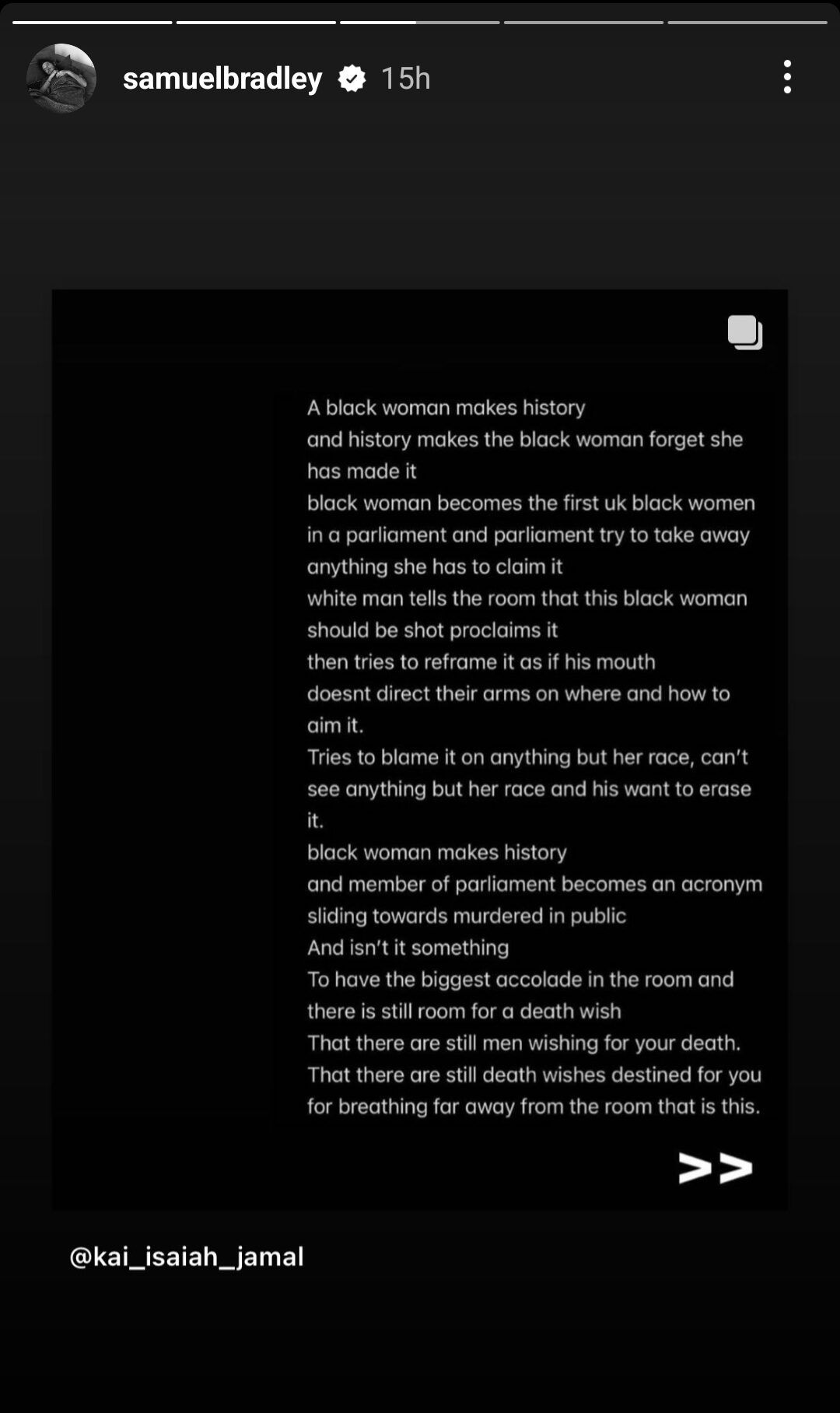 samuelbradley 15h

A black woman makes history
and history makes the black woman forget she has made it
black woman becomes the first uk black women in a parliament and parliament try to take away anything she has to claim it
white man tells the room that this black woman should be shot proclaims it
then tries to reframe it as if his mouth doesnt direct their arms on where and how to aim it.
Tries to blame it on anything but her race, can't see anything but her race and his want to erase it.
black woman makes history
and member of parliament becomes an acronym sliding towards murdered in public
And isn't it something
To have the biggest accolade in the room and there is still room for a death wish
That there are still men wishing for your death.
That there are still death wishes destined for you for breathing far away from the room that is this.

>>

@kai_isaiah_jamal